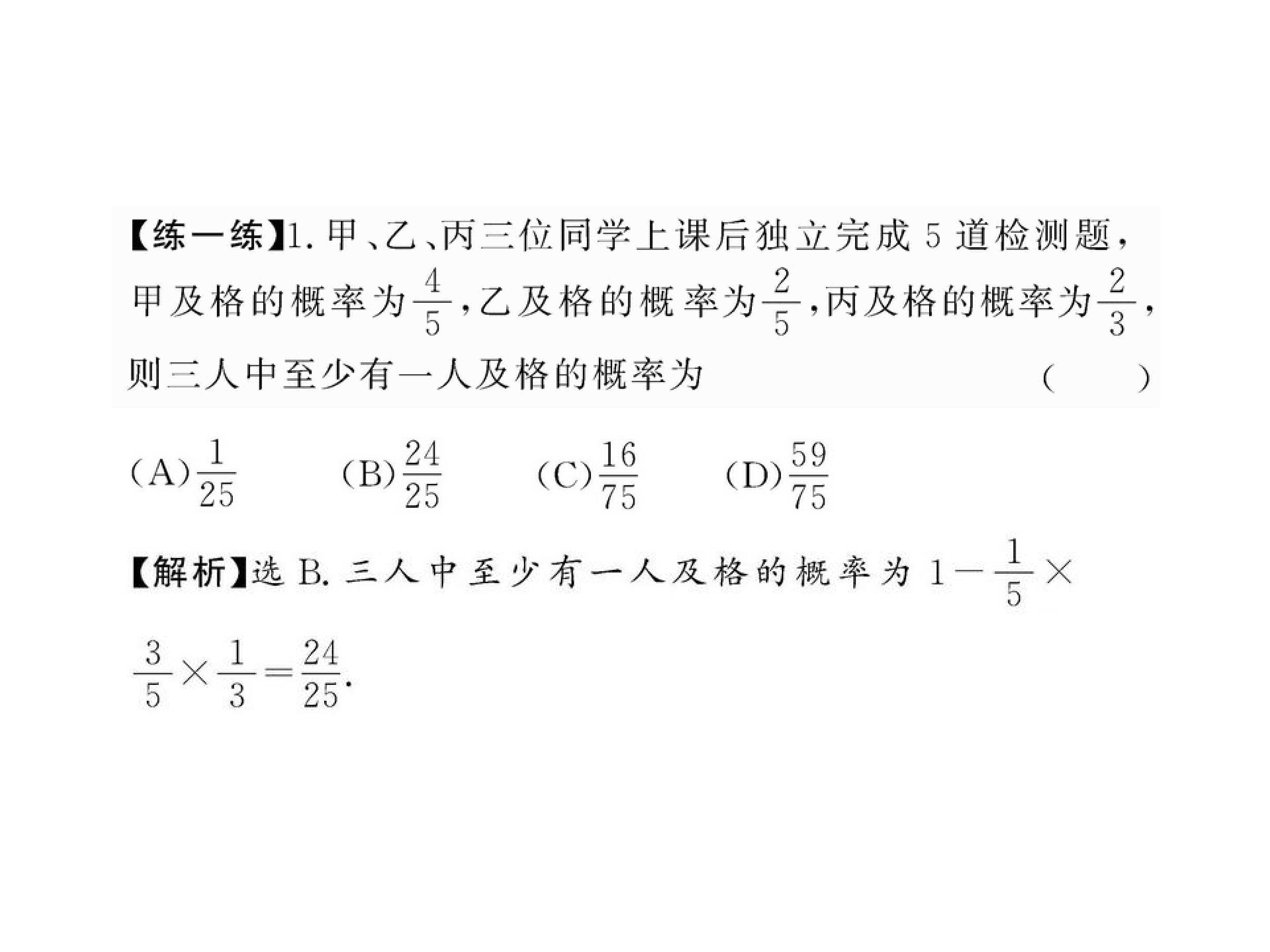 【练一练】1.甲、乙、丙三位同学上课后独立完成5道检测题，甲及格的概率为$\frac{4}{5}$，乙及格的概率为$\frac{2}{5}$，丙及格的概率为$\frac{2}{3}$，则三人中至少有一人及格的概率为 ( )

(A)$\frac{1}{25}$ (B)$\frac{24}{25}$ (C)$\frac{16}{75}$ (D)$\frac{59}{75}$

【解析】选B.三人中至少有一人及格的概率为$1-\frac{1}{5}\times\frac{3}{5}\times\frac{1}{3}=\frac{24}{25}$.